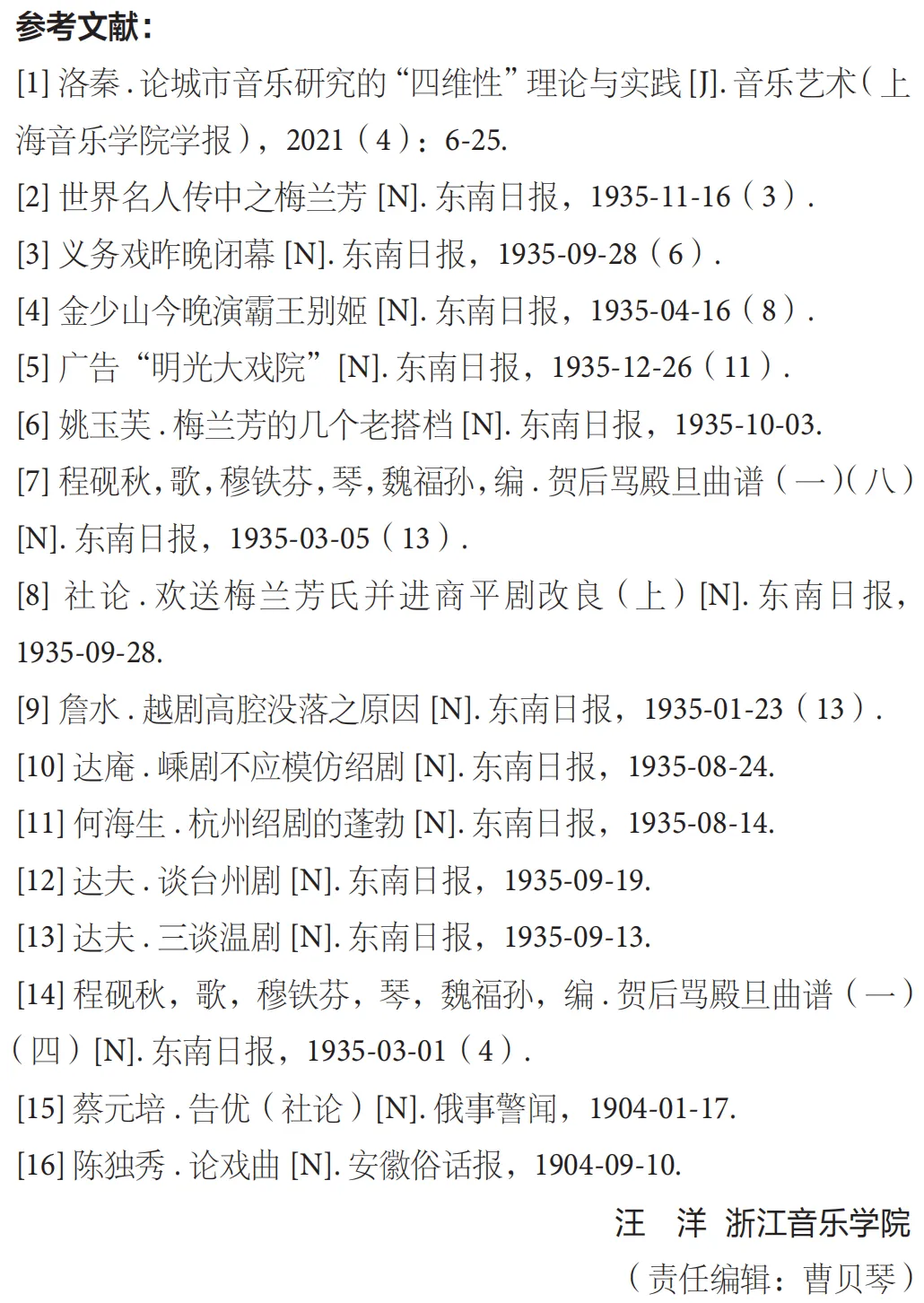 参考文献：

[1]洛秦.论城市音乐研究的“四维性”理论与实践[J].音乐艺术（上海音乐学院学报），2021（4）：6-25.

[2]世界名人传中之梅兰芳[N].东南日报，1935-11-16（3）.

[3]义务戏昨晚闭幕[N].东南日报，1935-09-28（6）.

[4]金少山今晚演霸王别姬[N].东南日报，1935-04-16（8）.

[5]广告“明光大戏院”[N].东南日报，1935-12-26（11）.

[6]姚玉芙.梅兰芳的几个老搭档[N].东南日报，1935-10-03.

[7]程砚秋，歌，穆铁芬，琴，魏福孙，编.贺后骂殿旦曲谱（一）（八）[N].东南日报，1935-03-05（13）.

[8]社论.欢送梅兰芳氏并进商平剧改良（上）[N].东南日报，1935-09-28.

[9]詹水.越剧高腔没落之原因[N].东南日报，1935-01-23（13）.

[10]达庵.嵊剧不应模仿绍剧[N].东南日报，1935-08-24.

[11]何海生.杭州绍剧的蓬勃[N].东南日报，1935-08-14.

[12]达夫.谈台州剧[N].东南日报，1935-09-19.

[13]达夫.三谈温剧[N].东南日报，1935-09-13.

[14]程砚秋，歌，穆铁芬，琴，魏福孙，编.贺后骂殿旦曲谱（一）（四）[N].东南日报，1935-03-01（4）.

[15]蔡元培.告优（社论）[N].俄事警闻，1904-01-17.

[16]陈独秀.论戏曲[N].安徽俗话报，1904-09-10.

汪 洋 浙江音乐学院

（责任编辑：曹贝琴）